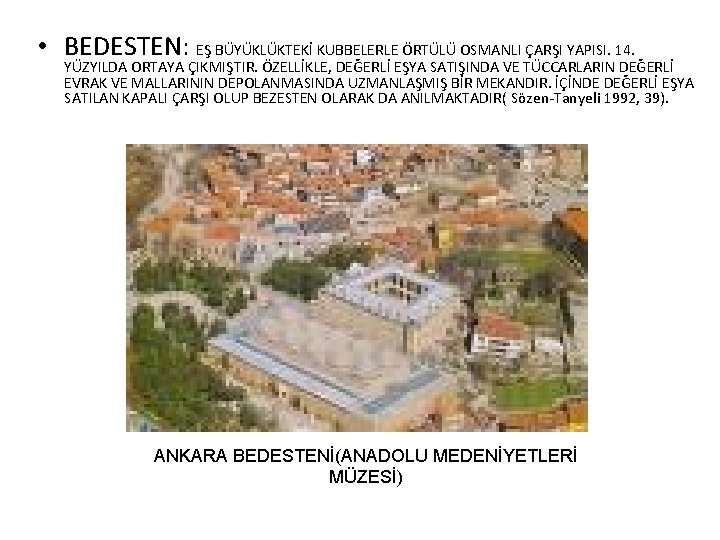 • BEDESTEN: EŞ BÜYÜKLÜKTEKİ KUBBELERLE ÖRTÜLÜ OSMANLI ÇARŞI YAPISI. 14. YÜZYILDA ORTAYA ÇIKMIŞTIR. ÖZELLİKLE, DEĞERLİ EŞYA SATIŞINDA VE TÜCCARLARIN DEĞERLİ EVRAK VE MALLARININ DEPOLANMASINDA UZMANLAŞMIŞ BİR MEKANDIR. İÇİNDE DEĞERLİ EŞYA SATILAN KAPALI ÇARŞI OLUP BEZESTEN OLARAK DA ANILMAKTADIR( Sözen-Tanyeli 1992, 39).

ANKARA BEDESTENİ(ANADOLU MEDENİYETLERİ MÜZESİ)